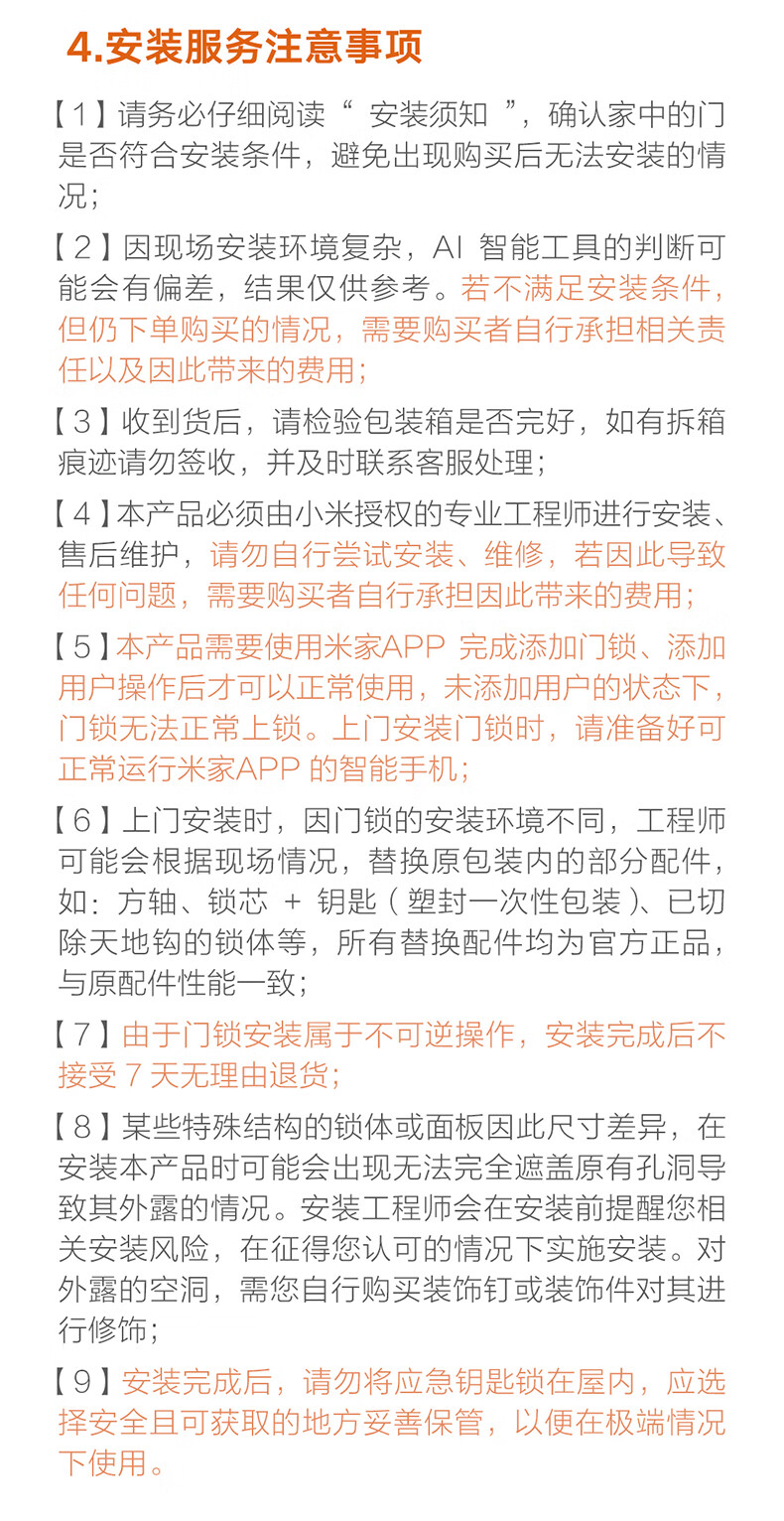 4.安装服务注意事项

【1】请务必仔细阅读“ 安装须知 ”，确认家中的门是否符合安装条件，避免出现购买后无法安装的情况；

【2】因现场安装环境复杂，AI 智能工具的判断可能会有偏差，结果仅供参考。若不满足安装条件，但仍下单购买的情况，需要购买者自行承担相关责任以及因此带来的费用；

【3】收到货后，请检验包装箱是否完好，如有拆箱痕迹请勿签收，并及时联系客服处理；

【4】本产品必须由小米授权的专业工程师进行安装、售后维护，请勿自行尝试安装、维修，若因此导致任何问题，需要购买者自行承担因此带来的费用；

【5】本产品需要使用米家APP 完成添加门锁、添加用户操作后才可以正常使用，未添加用户的状态下，门锁无法正常上锁。上门安装门锁时，请准备好可正常运行米家APP 的智能手机；

【6】上门安装时，因门锁的安装环境不同，工程师可能会根据现场情况，替换原包装内的部分配件，如：方轴、锁芯 + 钥匙（塑封一次性包装）、已切除天地钩的锁体等，所有替换配件均为官方正品，与原配件性能一致；

【7】由于门锁安装属于不可逆操作，安装完成后不接受 7 天无理由退货；

【8】某些特殊结构的锁体或面板因此尺寸差异，在安装本产品时可能会出现无法完全遮盖原有孔洞导致其外露的情况。安装工程师会在安装前提醒您相关安装风险，在征得您认可的情况下实施安装。对外露的空洞，需您自行购买装饰钉或装饰件对其进行修饰；

【9】安装完成后，请勿将应急钥匙锁在屋内，应选择安全且可获取的地方妥善保管，以便在极端情况下使用。